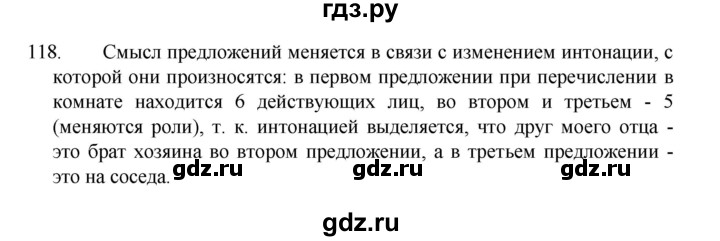 гдз.ру

118. Смысл предложений меняется в связи с изменением интонации, с которой они произносятся: в первом предложении при перечислении в комнате находится 6 действующих лиц, во втором и третьем - 5 (меняются роли), т. к. интонацией выделяется, что друг моего отца - это брат хозяина во втором предложении, а в третьем предложении - это на соседа.

gdz.ru gdz.ru gdz.ru

gdz.ru